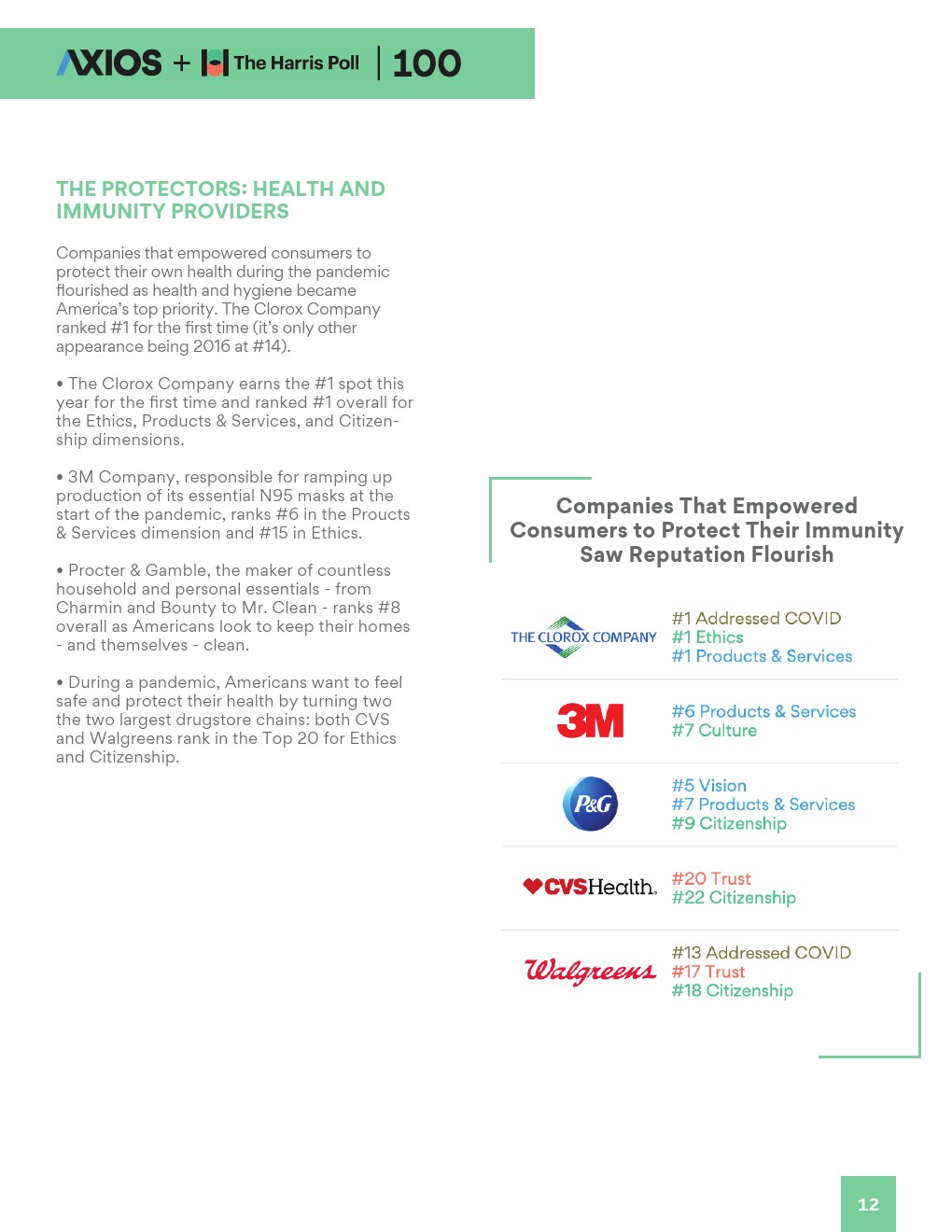 AXIOS + The Harris Poll | 100

THE PROTECTORS: HEALTH AND IMMUNITY PROVIDERS

Companies that empowered consumers to protect their own health during the pandemic flourished as health and hygiene became America's top priority. The Clorox Company ranked #1 for the first time (it's only other appearance being 2016 at #14).

• The Clorox Company earns the #1 spot this year for the first time and ranked #1 overall for the Ethics, Products & Services, and Citizenship dimensions.

• 3M Company, responsible for ramping up production of its essential N95 masks at the start of the pandemic, ranks #6 in the Proucts & Services dimension and #15 in Ethics.

• Procter & Gamble, the maker of countless household and personal essentials - from Charmin and Bounty to Mr. Clean - ranks #8 overall as Americans look to keep their homes - and themselves - clean.

• During a pandemic, Americans want to feel safe and protect their health by turning two the two largest drugstore chains: both CVS and Walgreens rank in the Top 20 for Ethics and Citizenship.

Companies That Empowered Consumers to Protect Their Immunity Saw Reputation Flourish

THE CLOROX COMPANY
#1 Addressed COVID
#1 Ethics
#1 Products & Services

3M
#6 Products & Services
#7 Culture

P&G
#5 Vision
#7 Products & Services
#9 Citizenship

CVSHealth.
#20 Trust
#22 Citizenship

Walgreens
#13 Addressed COVID
#17 Trust
#18 Citizenship

12